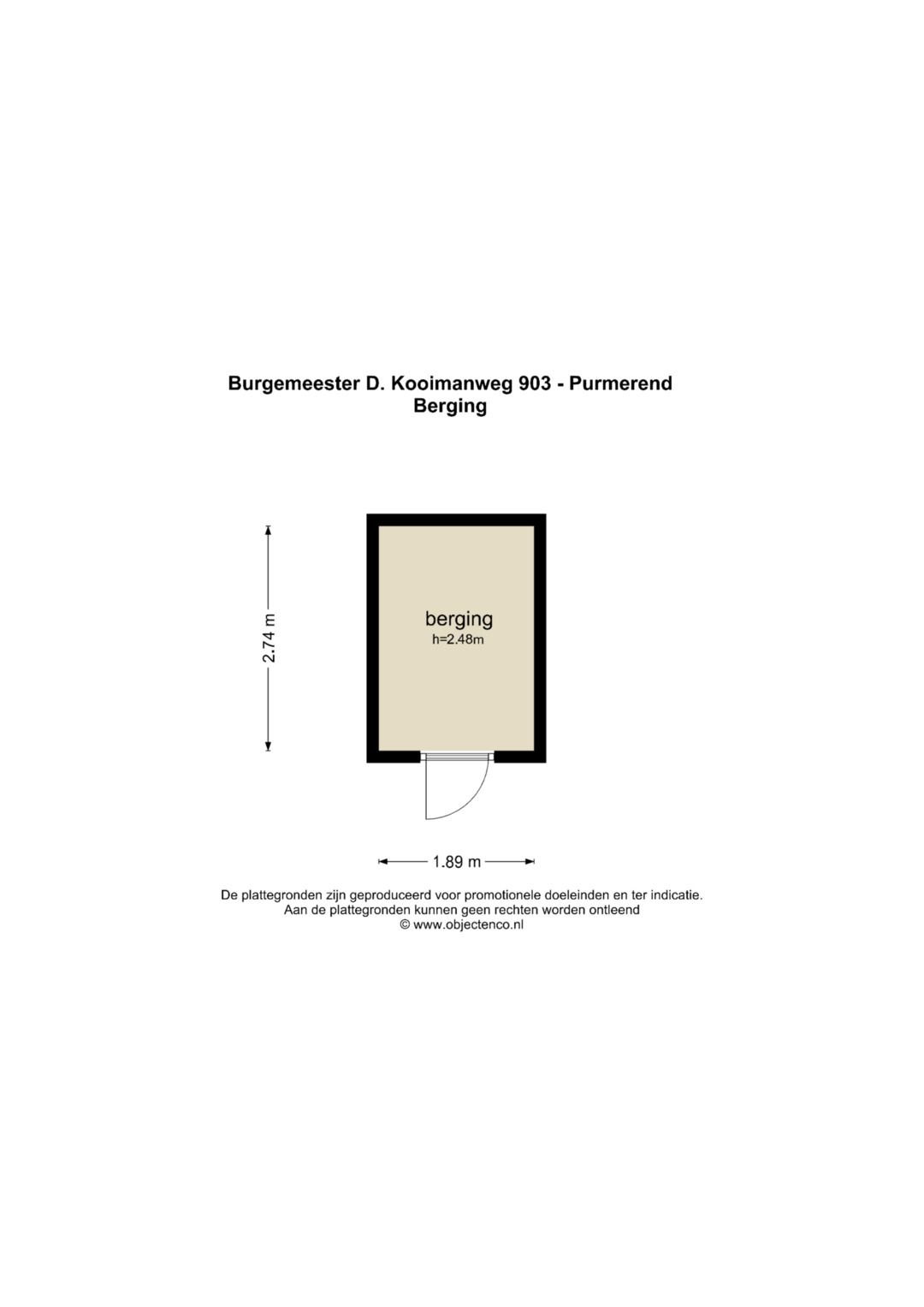 Burgemeester D. Kooimanweg 903 - Purmerend
Berging

2.74 m

berging
h=2.48m

1.89 m

De plattegronden zijn geproduceerd voor promotionele doeleinden en ter indicatie.
Aan de plattegronden kunnen geen rechten worden ontleend
© www.objectenco.nl